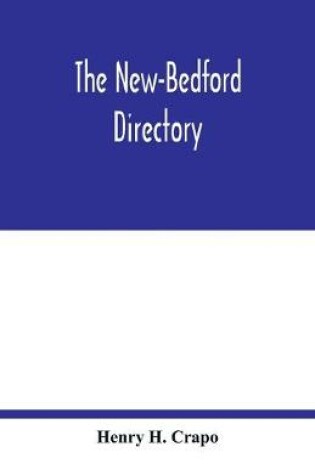 The New-Bedford Directory

Henry H. Crapo